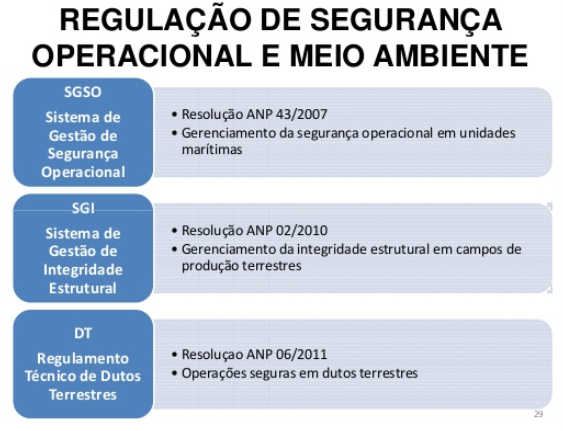 REGULAÇÃO DE SEGURANÇA OPERACIONAL E MEIO AMBIENTE

SGSO

Sistema de Gestão de Segurança Operacional

• Resolução ANP 43/2007
• Gerenciamento da segurança operacional em unidades marítimas

SGI

Sistema de Gestão de Integridade Estrutural

• Resolução ANP 02/2010
• Gerenciamento da integridade estrutural em campos de produção terrestres

DT

Regulamento Técnico de Dutos Terrestres

• Resoluçao ANP 06/2011
• Operações seguras em dutos terrestres

29